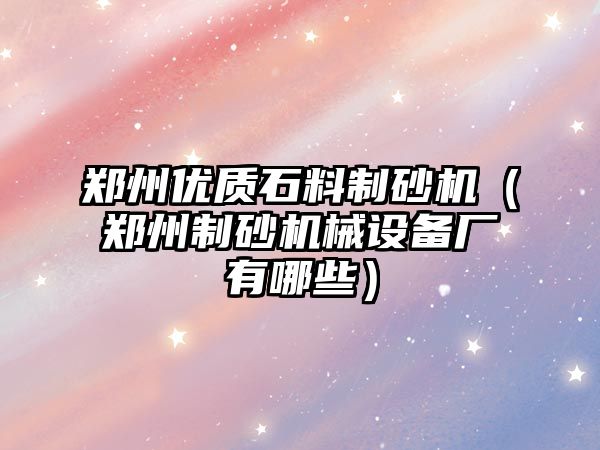 郑州优质石料制砂机（郑州制砂机械设备厂有哪些）